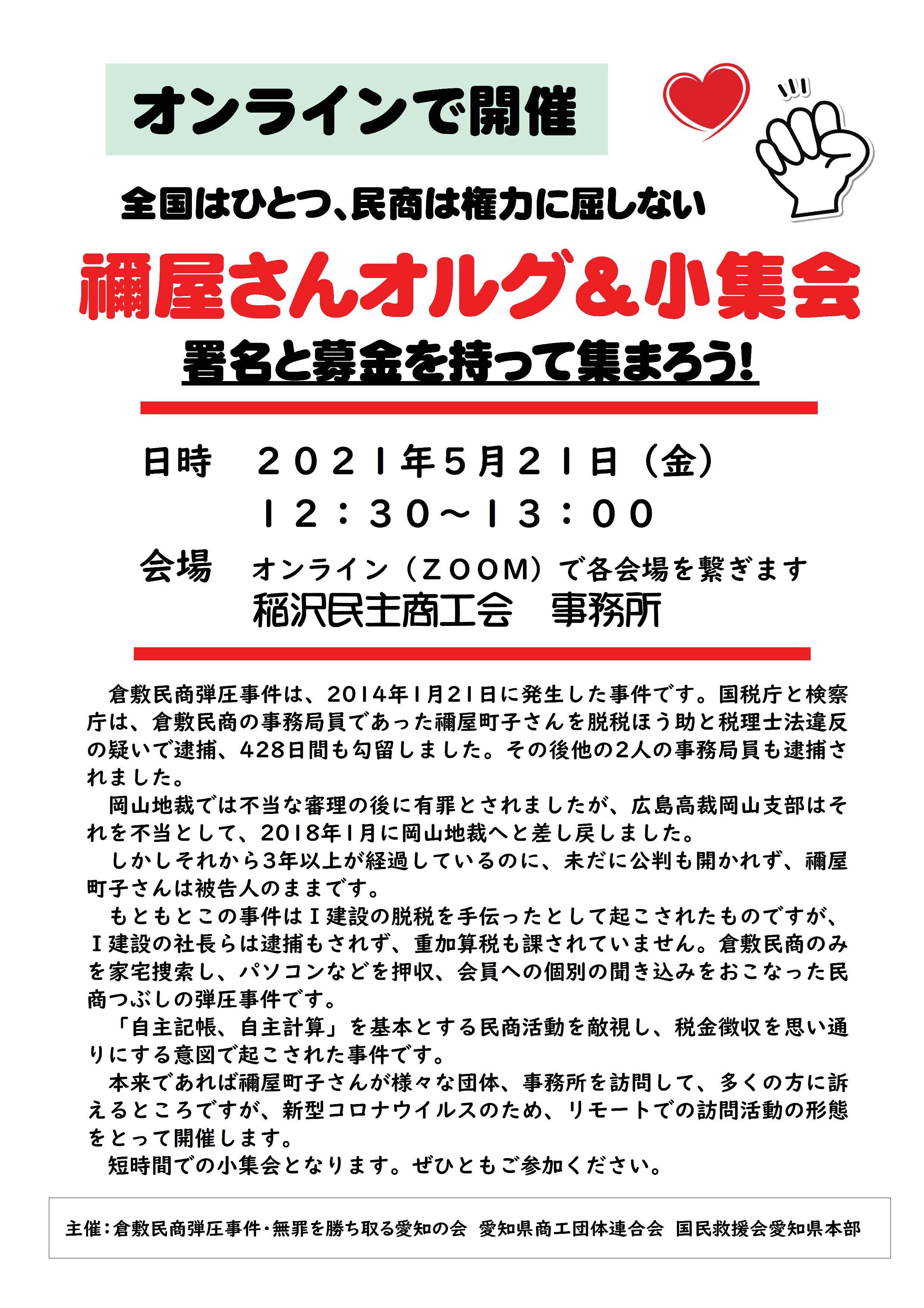 オンラインで開催

全国はひとつ、民商は権力に屈しない

禰屋さんオルグ＆小集会

署名と募金を持って集まろう!

日時　２０２１年５月２１日（金）
１２：３０～１３：００

会場　オンライン（ＺＯＯＭ）で各会場を繋ぎます
稲沢民主商工会　事務所

倉敷民商弾圧事件は、2014年1月21日に発生した事件です。国税庁と検察庁は、倉敷民商の事務局員であった禰屋町子さんを脱税ほう助と税理士法違反の疑いで逮捕、428日間も勾留しました。その後他の2人の事務局員も逮捕されました。

岡山地裁では不当な審理の後に有罪とされましたが、広島高裁岡山支部はそれを不当として、2018年1月に岡山地裁へと差し戻しました。

しかしそれから3年以上が経過しているのに、未だに公判も開かれず、禰屋町子さんは被告人のままです。

もともとこの事件はＩ建設の脱税を手伝ったとして起こされたものですが、Ｉ建設の社長らは逮捕もされず、重加算税も課されていません。倉敷民商のみを家宅捜索し、パソコンなどを押収、会員への個別の聞き込みをおこなった民商つぶしの弾圧事件です。

「自主記帳、自主計算」を基本とする民商活動を敵視し、税金徴収を思い通りにする意図で起こされた事件です。

本来であれば禰屋町子さんが様々な団体、事務所を訪問して、多くの方に訴えるところですが、新型コロナウイルスのため、リモートでの訪問活動の形態をとって開催します。

短時間での小集会となります。ぜひともご参加ください。

主催：倉敷民商弾圧事件・無罪を勝ち取る愛知の会　愛知県商工団体連合会　国民救援会愛知県本部